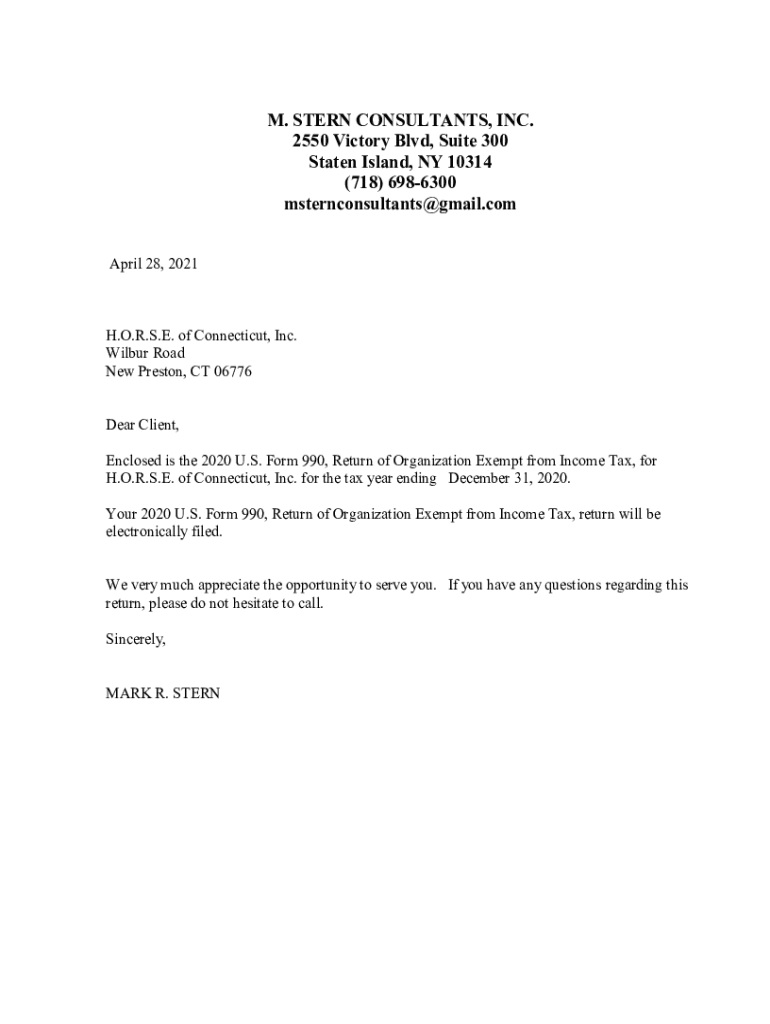 M. STERN CONSULTANTS, INC.
2550 Victory Blvd, Suite 300
Staten Island, NY 10314
(718) 698-6300
msternconsultants@gmail.com

April 28, 2021

H.O.R.S.E. of Connecticut, Inc.
Wilbur Road
New Preston, CT 06776

Dear Client,

Enclosed is the 2020 U.S. Form 990, Return of Organization Exempt from Income Tax, for H.O.R.S.E. of Connecticut, Inc. for the tax year ending December 31, 2020.

Your 2020 U.S. Form 990, Return of Organization Exempt from Income Tax, return will be electronically filed.

We very much appreciate the opportunity to serve you. If you have any questions regarding this return, please do not hesitate to call.

Sincerely,

MARK R. STERN